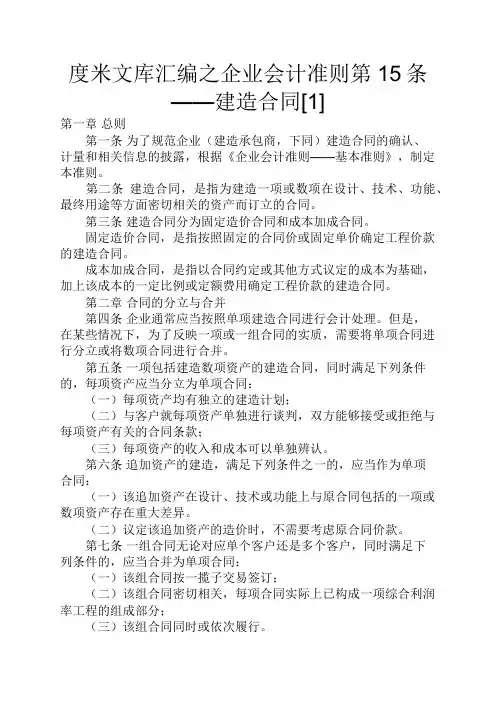 度米文库汇编之企业会计准则第 15 条——建造合同[1]

第一章 总则

第一条 为了规范企业（建造承包商，下同）建造合同的确认、计量和相关信息的披露，根据《企业会计准则——基本准则》，制定本准则。

第二条 建造合同，是指为建造一项或数项在设计、技术、功能、最终用途等方面密切相关的资产而订立的合同。

第三条 建造合同分为固定造价合同和成本加成合同。

固定造价合同，是指按照固定的合同价或固定单价确定工程价款的建造合同。

成本加成合同，是指以合同约定或其他方式议定的成本为基础，加上该成本的一定比例或定额费用确定工程价款的建造合同。

第二章 合同的分立与合并

第四条 企业通常应当按照单项建造合同进行会计处理。但是，在某些情况下，为了反映一项或一组合同的实质，需要将单项合同进行分立或将数项合同进行合并。

第五条 一项包括建造数项资产的建造合同，同时满足下列条件的，每项资产应当分立为单项合同：

（一）每项资产均有独立的建造计划；

（二）与客户就每项资产单独进行谈判，双方能够接受或拒绝与每项资产有关的合同条款；

（三）每项资产的收入和成本可以单独辨认。

第六条 追加资产的建造，满足下列条件之一的，应当作为单项合同：

（一）该追加资产在设计、技术或功能上与原合同包括的一项或数项资产存在重大差异。

（二）议定该追加资产的造价时，不需要考虑原合同价款。

第七条 一组合同无论对应单个客户还是多个客户，同时满足下列条件的，应当合并为单项合同：

（一）该组合同按一揽子交易签订；

（二）该组合同密切相关，每项合同实际上已构成一项综合利润率工程的组成部分；

（三）该组合同同时或依次履行。